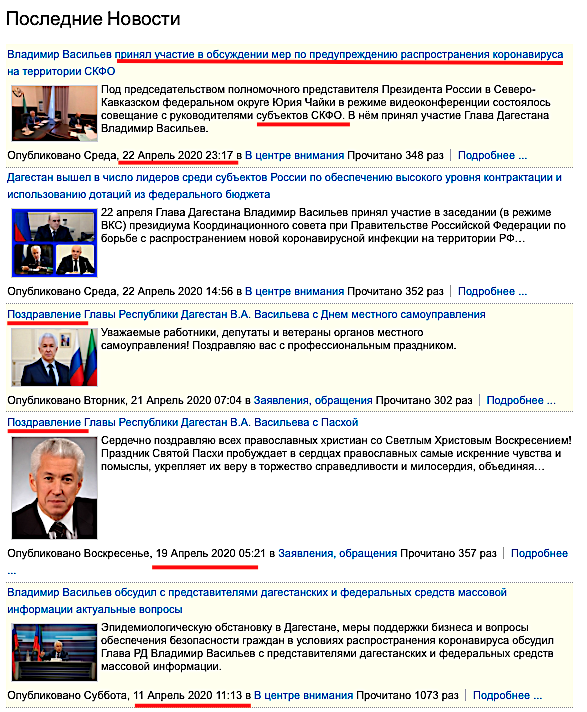 Последние Новости

Владимир Васильев принял участие в обсуждении мер по предупреждению распространения коронавируса на территории СКФО

Под председательством полномочного представителя Президента России в Северо-Кавказском федеральном округе Юрия Чайки в режиме видеоконференции состоялось совещание с руководителями субъектов СКФО. В нём принял участие Глава Дагестана Владимир Васильев.

Опубликовано Среда, 22 Апрель 2020 23:17 в В центре внимания Прочитано 348 раз | Подробнее ...

Дагестан вышел в число лидеров среди субъектов России по обеспечению высокого уровня контрактации и использованию дотаций из федерального бюджета

22 апреля Глава Дагестана Владимир Васильев принял участие в заседании (в режиме ВКС) президиума Координационного совета при Правительстве Российской Федерации по борьбе с распространением новой коронавирусной инфекции на территории РФ...

Опубликовано Среда, 22 Апрель 2020 14:56 в В центре внимания Прочитано 352 раз | Подробнее ...

Поздравление Главы Республики Дагестан В.А. Васильева с Днем местного самоуправления

Уважаемые работники, депутаты и ветераны органов местного самоуправления! Поздравляю вас с профессиональным праздником.

Опубликовано Вторник, 21 Апрель 2020 07:04 в Заявления, обращения Прочитано 302 раз | Подробнее ...

Поздравление Главы Республики Дагестан В.А. Васильева с Пасхой

Сердечно поздравляю всех православных христиан со Светлым Христовым Воскресением! Праздник Святой Пасхи пробуждает в сердцах православных самые искренние чувства и помыслы, укрепляет их веру в торжество справедливости и милосердия, объединяя...

Опубликовано Воскресенье, 19 Апрель 2020 05:21 в Заявления, обращения Прочитано 357 раз | Подробнее ...

Владимир Васильев обсудил с представителями дагестанских и федеральных средств массовой информации актуальные вопросы

Эпидемиологическую обстановку в Дагестане, меры поддержки бизнеса и вопросы обеспечения безопасности граждан в условиях распространения коронавируса обсудил Глава РД Владимир Васильев с представителями дагестанских и федеральных средств массовой информации.

Опубликовано Суббота, 11 Апрель 2020 11:13 в В центре внимания Прочитано 1073 раз | Подробнее ...